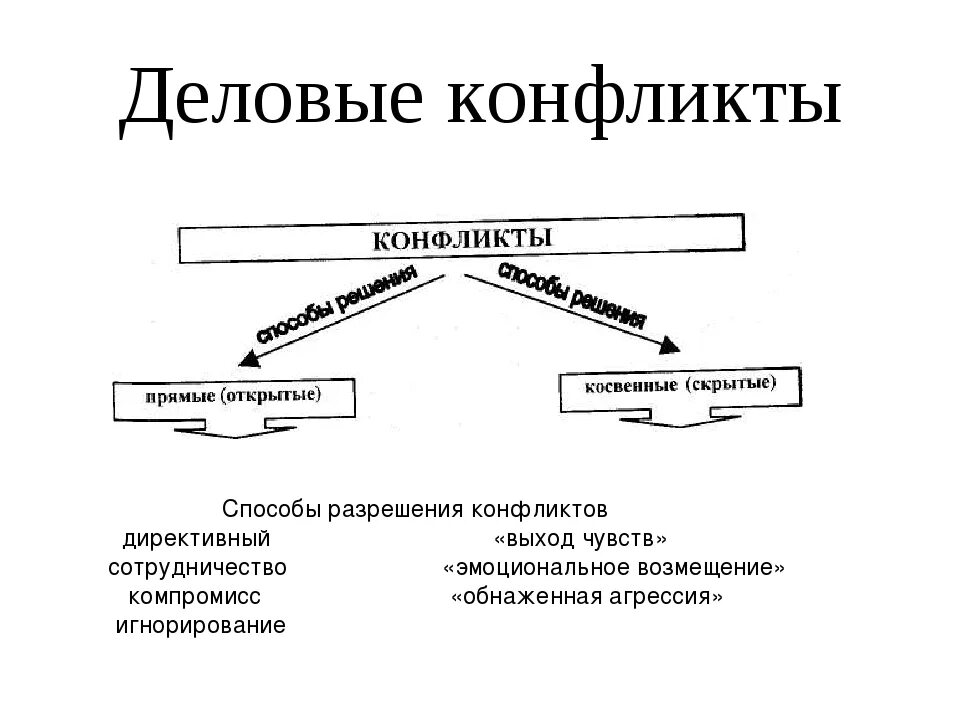 Деловые конфликты

КОНФЛИКТЫ

способы решения

способы решения

прямые (открытые)

косвенные (скрытые)

Способы разрешения конфликтов

директивный

сотрудничество

компромисс

игнорирование

«выход чувств»

«эмоциональное возмещение»

«обнаженная агрессия»